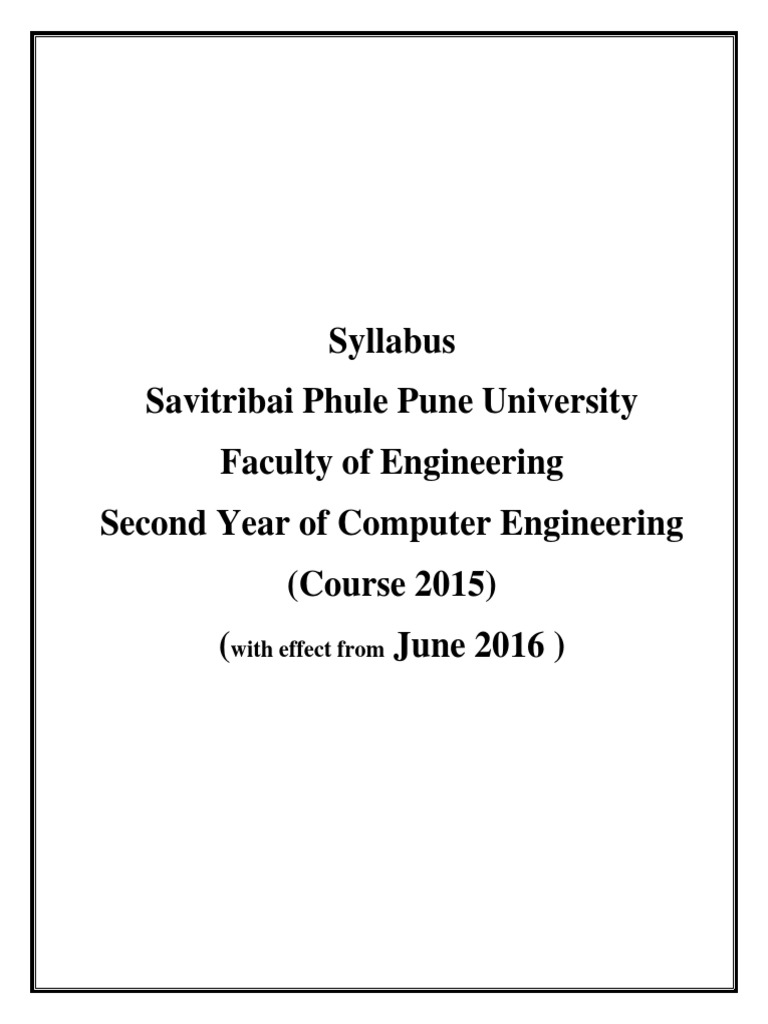 Syllabus
Savitribai Phule Pune University
Faculty of Engineering
Second Year of Computer Engineering
(Course 2015)
(with effect from June 2016 )